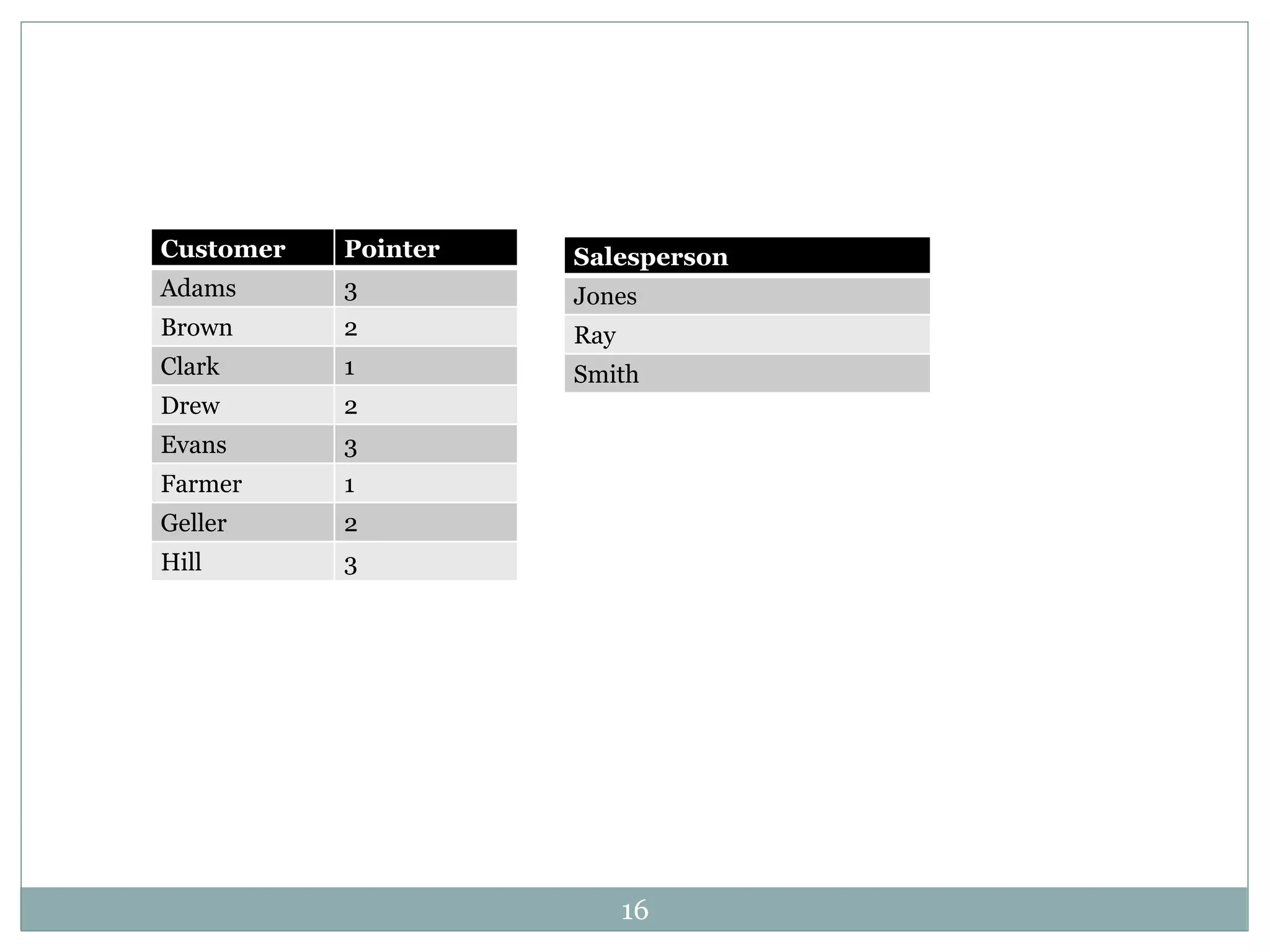 | Customer | Pointer |
|---|---|
| Adams | 3 |
| Brown | 2 |
| Clark | 1 |
| Drew | 2 |
| Evans | 3 |
| Farmer | 1 |
| Geller | 2 |
| Hill | 3 |

| Salesperson |
|---|
| Jones |
| Ray |
| Smith |

16